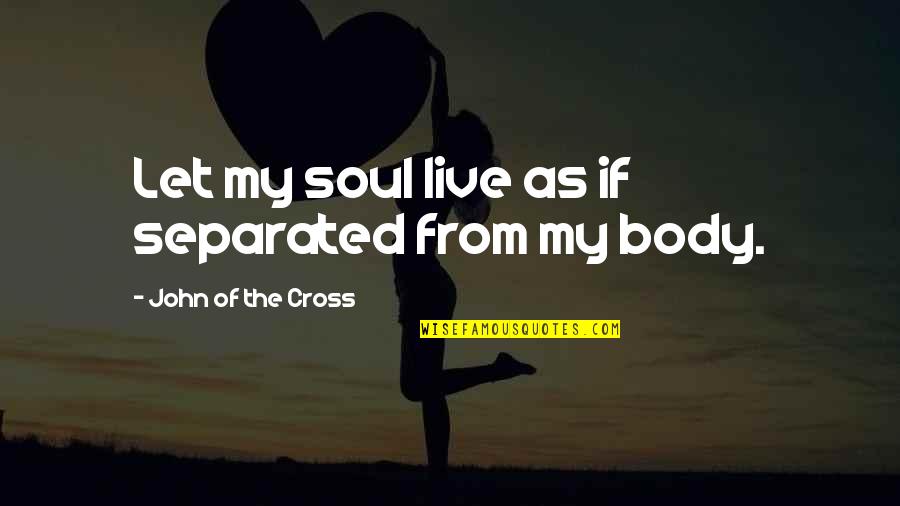 Let my soul live as if separated from my body.

- John of the Cross

WISEFAMOUSQUOTES.COM